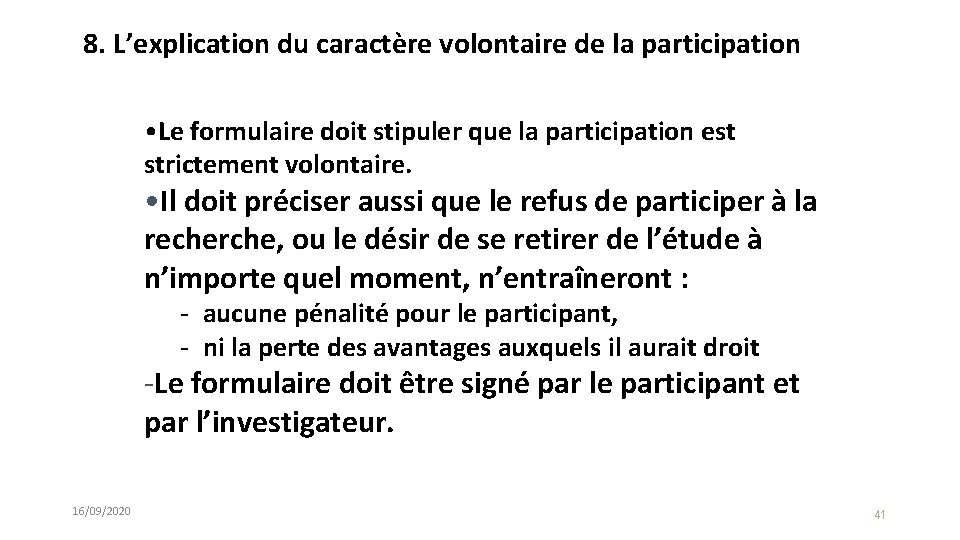 8. L’explication du caractère volontaire de la participation

•Le formulaire doit stipuler que la participation est strictement volontaire.

•Il doit préciser aussi que le refus de participer à la recherche, ou le désir de se retirer de l’étude à n’importe quel moment, n’entraîneront :

- aucune pénalité pour le participant,
- ni la perte des avantages auxquels il aurait droit

-Le formulaire doit être signé par le participant et par l’investigateur.

16/09/2020

41